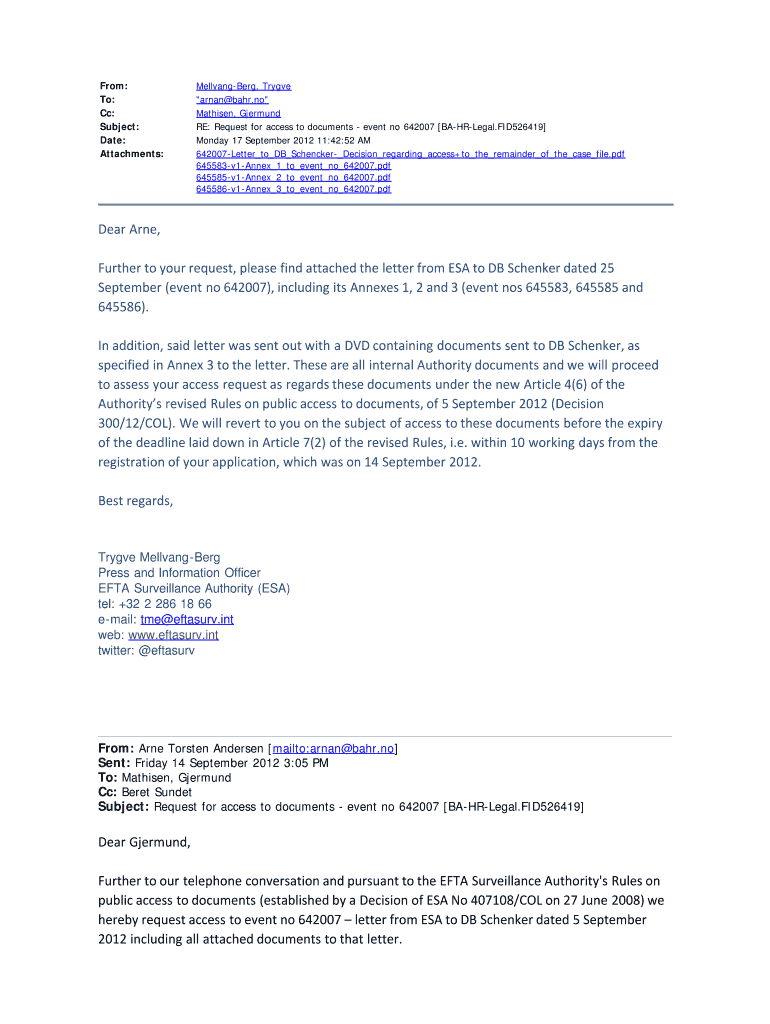 From: Mellvang-Berg, Trygve
To: "arnan@bahr.no"
Cc: Mathisen, Gjermund
Subject: RE: Request for access to documents - event no 642007 [BA-HR-Legal.FID526419]
Date: Monday 17 September 2012 11:42:52 AM
Attachments: 642007-Letter_to_DB_Schencker-_Decision_regarding_access+to_the_remainder_of_the_case_file.pdf
645583-v1-Annex_1_to_event_no_642007.pdf
645585-v1-Annex_2_to_event_no_642007.pdf
645586-v1-Annex_3_to_event_no_642007.pdf

Dear Arne,

Further to your request, please find attached the letter from ESA to DB Schenker dated 25 September (event no 642007), including its Annexes 1, 2 and 3 (event nos 645583, 645585 and 645586).

In addition, said letter was sent out with a DVD containing documents sent to DB Schenker, as specified in Annex 3 to the letter. These are all internal Authority documents and we will proceed to assess your access request as regards these documents under the new Article 4(6) of the Authority's revised Rules on public access to documents, of 5 September 2012 (Decision 300/12/COL). We will revert to you on the subject of access to these documents before the expiry of the deadline laid down in Article 7(2) of the revised Rules, i.e. within 10 working days from the registration of your application, which was on 14 September 2012.

Best regards,

Trygve Mellvang-Berg
Press and Information Officer
EFTA Surveillance Authority (ESA)
tel: +32 2 286 18 66
e-mail: tme@eftasurv.int
web: www.eftasurv.int
twitter: @eftasurv

From: Arne Torsten Andersen [mailto:arnan@bahr.no]
Sent: Friday 14 September 2012 3:05 PM
To: Mathisen, Gjermund
Cc: Beret Sundet
Subject: Request for access to documents - event no 642007 [BA-HR-Legal.FID526419]

Dear Gjermund,

Further to our telephone conversation and pursuant to the EFTA Surveillance Authority's Rules on public access to documents (established by a Decision of ESA No 407108/COL on 27 June 2008) we hereby request access to event no 642007 – letter from ESA to DB Schenker dated 5 September 2012 including all attached documents to that letter.